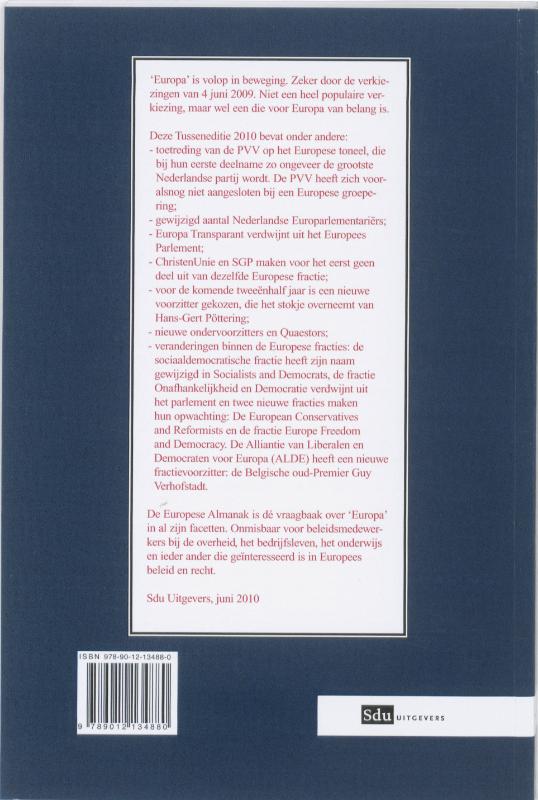 'Europa' is volop in beweging. Zeker door de verkiezingen van 4 juni 2009. Niet een heel populaire verkiezing, maar wel een die voor Europa van belang is.

Deze Tusseneditie 2010 bevat onder andere:
- toetreding van de PVV op het Europese toneel, die bij hun eerste deelname zo ongeveer de grootste Nederlandse partij wordt. De PVV heeft zich vooralsnog niet aangesloten bij een Europese groepering;
- gewijzigd aantal Nederlandse Europarlementariërs;
- Europa Transparant verdwijnt uit het Europees Parlement;
- ChristenUnie en SGP maken voor het eerst geen deel uit van dezelfde Europese fractie;
- voor de komende tweeënhalf jaar is een nieuwe voorzitter gekozen, die het stokje overneemt van Hans-Gert Pöttering;
- nieuwe ondervoorzitters en Quaestors;
- veranderingen binnen de Europese fracties: de sociaaldemocratische fractie heeft zijn naam gewijzigd in Socialists and Democrats, de fractie Onafhankelijkheid en Democratie verdwijnt uit het parlement en twee nieuwe fracties maken hun opwachting: De European Conservatives and Reformists en de fractie Europe Freedom and Democracy. De Alliantie van Liberalen en Democraten voor Europa (ALDE) heeft een nieuwe fractievoorzitter: de Belgische oud-Premier Guy Verhofstadt.

De Europese Almanak is dé vraagbaak over 'Europa' in al zijn facetten. Onmisbaar voor beleidsmedewerkers bij de overheid, het bedrijfsleven, het onderwijs en ieder ander die geïnteresseerd is in Europees beleid en recht.

Sdu Uitgevers, juni 2010

ISBN 978-90-12-13488-0

9 789012 134880

Sdu UITGEVERS